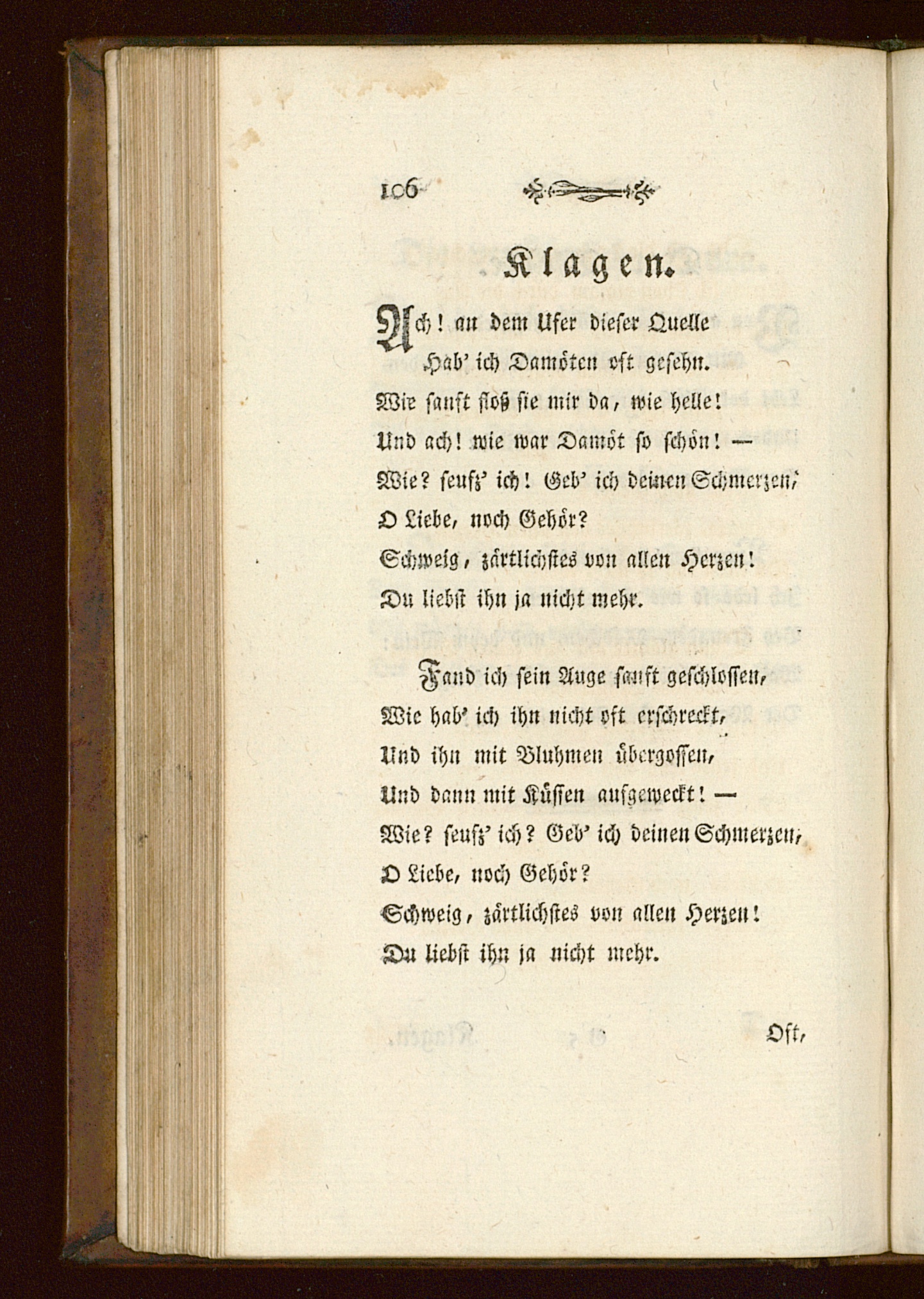 106

Klagen.

Ach! an dem Ufer dieser Quelle
Hab' ich Damöten oft gesehn.
Wie sanft floß sie mir da, wie helle!
Und ach! wie war Damöt so schön! —
Wie? seufz' ich! Geb' ich deinen Schmerzen,
O Liebe, noch Gehör?
Schweig, zärtlichstes von allen Herzen!
Du liebst ihn ja nicht mehr.

Fand ich sein Auge sanft geschlossen,
Wie hab' ich ihn nicht oft erschreckt,
Und ihn mit Bluhmen übergossen,
Und dann mit Küssen aufgeweckt! —
Wie? seufz' ich? Geb' ich deinen Schmerzen,
O Liebe, noch Gehör?
Schweig, zärtlichstes von allen Herzen!
Du liebst ihn ja nicht mehr.

Oft,